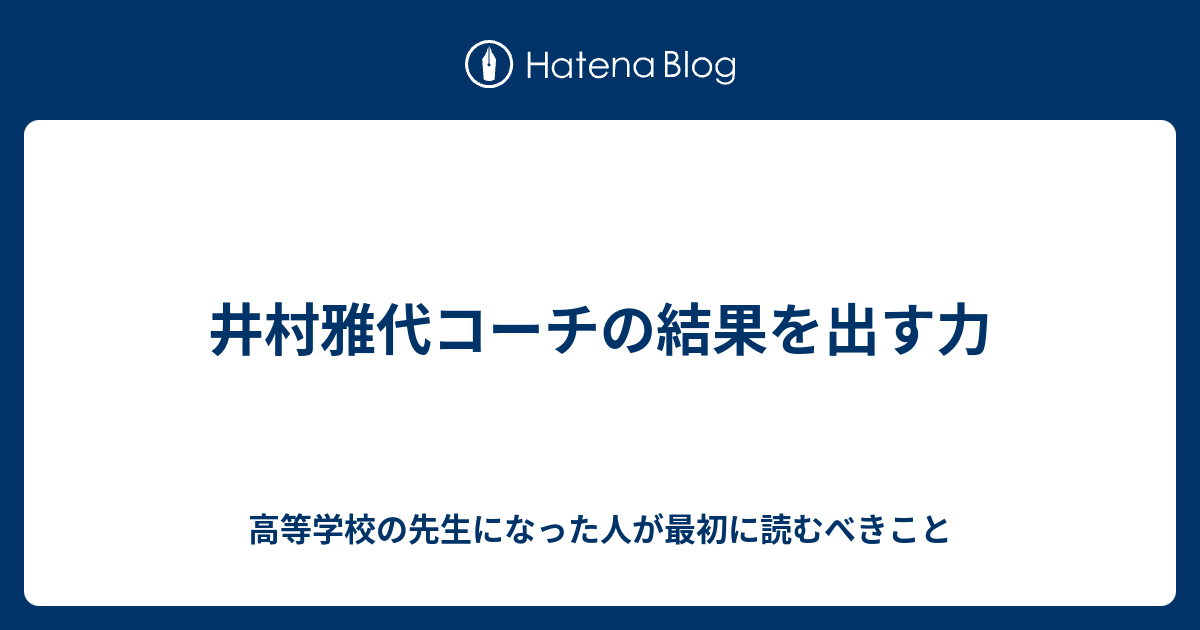 Hatena Blog

井村雅代コーチの結果を出す力

高等学校の先生になった人が最初に読むべきこと